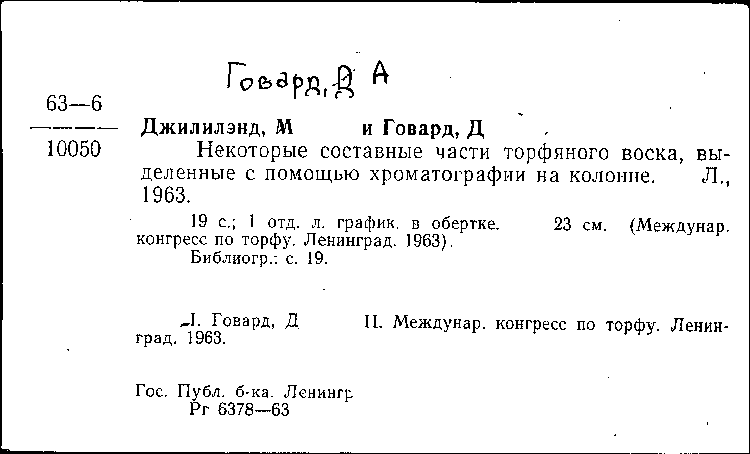 Говард, Д А

63—6

10050

Джилилэнд, М и Говард, Д

Некоторые составные части торфяного воска, выделенные с помощью хроматографии на колонне. Л., 1963.

19 с.; 1 отд. л. график. в обертке. 23 см. (Междунар. конгресс по торфу. Ленинград. 1963).
Библиогр.: с. 19.

I. Говард, Д II. Междунар. конгресс по торфу. Ленинград. 1963.

Гос. Публ. б-ка. Ленингр
Рг 6378—63